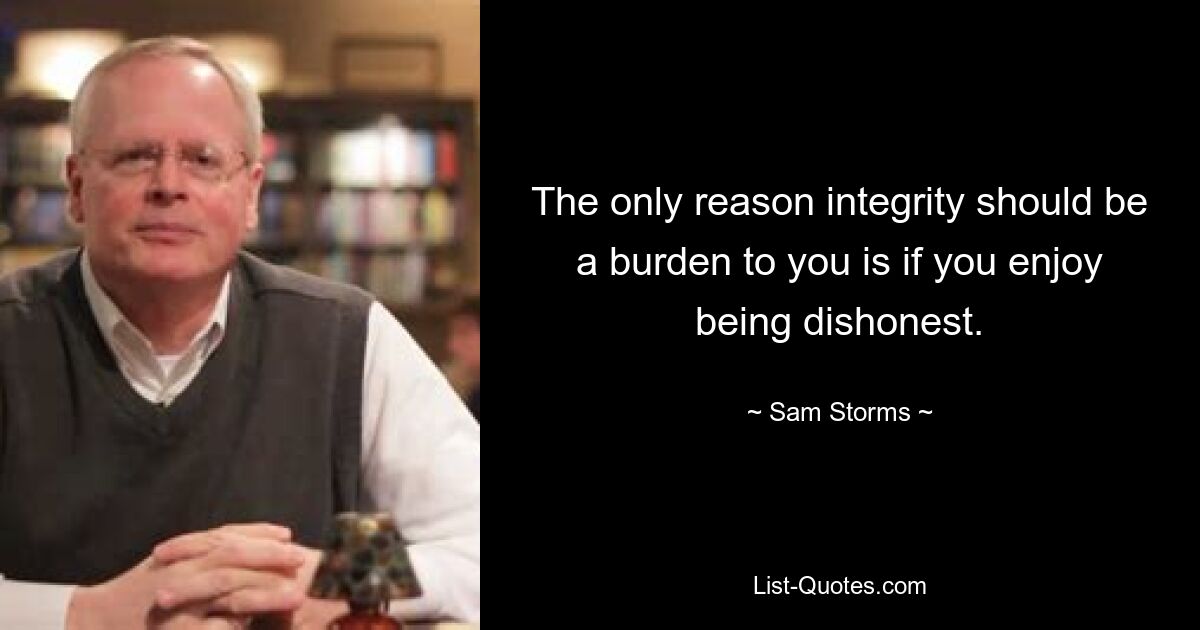 The only reason integrity should be a burden to you is if you enjoy being dishonest.

~ Sam Storms ~

List-Quotes.com